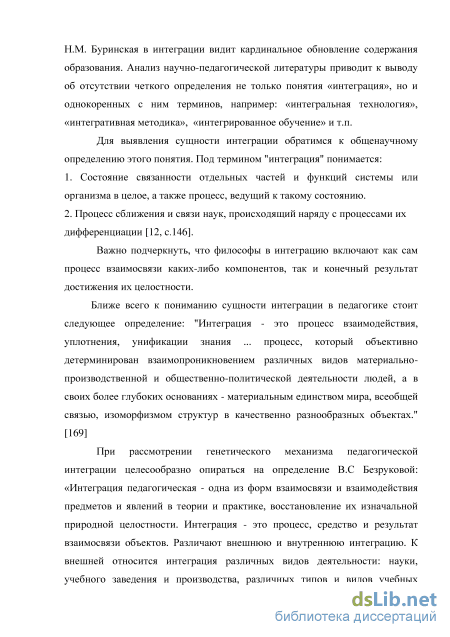 Н.М. Буринская в интеграции видит кардинальное обновление содержания образования. Анализ научно-педагогической литературы приводит к выводу об отсутствии четкого определения не только понятия «интеграция», но и однокоренных с ним терминов, например: «интегральная технология», «интегративная методика», «интегрированное обучение» и т.п.

Для выявления сущности интеграции обратимся к общенаучному определению этого понятия. Под термином "интеграция" понимается:

1. Состояние связанности отдельных частей и функций системы или организма в целое, а также процесс, ведущий к такому состоянию.

2. Процесс сближения и связи наук, происходящий наряду с процессами их дифференциации [12, с.146].

Важно подчеркнуть, что философы в интеграцию включают как сам процесс взаимосвязи каких-либо компонентов, так и конечный результат достижения их целостности.

Ближе всего к пониманию сущности интеграции в педагогике стоит следующее определение: "Интеграция - это процесс взаимодействия, уплотнения, унификации знания ... процесс, который объективно детерминирован взаимопроникновением различных видов материально-производственной и общественно-политической деятельности людей, а в своих более глубоких основаниях - материальным единством мира, всеобщей связью, изоморфизмом структур в качественно разнообразных объектах." [169]

При рассмотрении генетического механизма педагогической интеграции целесообразно опираться на определение В.С Безруковой: «Интеграция педагогическая - одна из форм взаимосвязи и взаимодействия предметов и явлений в теории и практике, восстановление их изначальной природной целостности. Интеграция - это процесс, средство и результат взаимосвязи объектов. Различают внешнюю и внутреннюю интеграцию. К внешней относится интеграция различных видов деятельности: науки, учебного заведения и производства, различных типов и видов учебных

dsLib.net
библиотека диссертаций